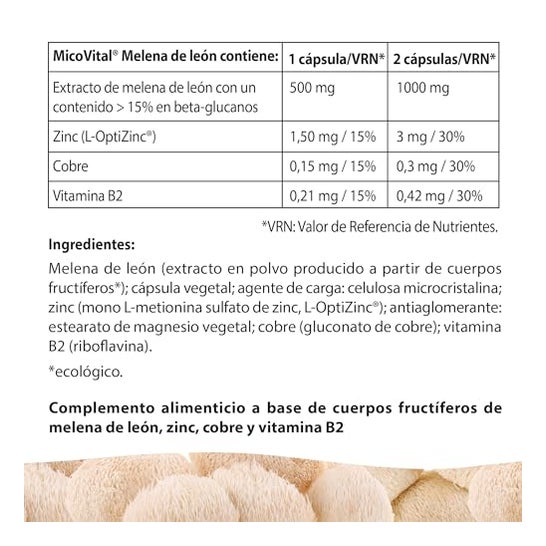 | MicoVital® Melena de león contiene: | 1 cápsula/VRN* | 2 cápsulas/VRN* |
|---|---|---|
| Extracto de melena de león con un contenido > 15% en beta-glucanos | 500 mg | 1000 mg |
| Zinc (L-OptiZinc®) | 1,50 mg / 15% | 3 mg / 30% |
| Cobre | 0,15 mg / 15% | 0,3 mg / 30% |
| Vitamina B2 | 0,21 mg / 15% | 0,42 mg / 30% |

*VRN: Valor de Referencia de Nutrientes.

Ingredientes:

Melena de león (extracto en polvo producido a partir de cuerpos fructíferos*); cápsula vegetal; agente de carga: celulosa microcristalina; zinc (mono L-metionina sulfato de zinc, L-OptiZinc®); antiaglomerante: estearato de magnesio vegetal; cobre (gluconato de cobre); vitamina B2 (riboflavina).

*ecológico.

Complemento alimenticio a base de cuerpos fructíferos de melena de león, zinc, cobre y vitamina B2